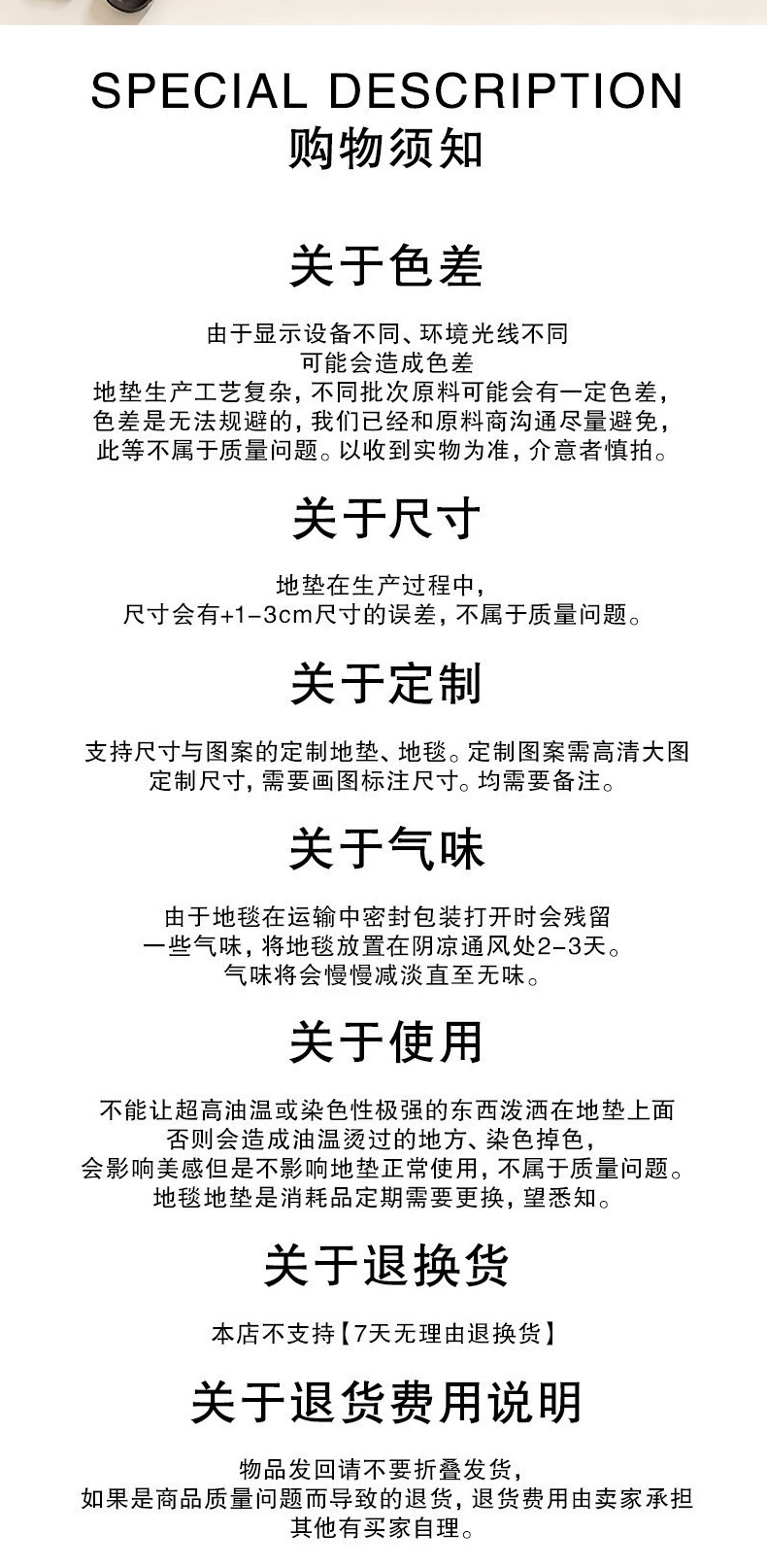 SPECIAL DESCRIPTION
购物须知

关于色差

由于显示设备不同、环境光线不同
可能会造成色差
地垫生产工艺复杂，不同批次原料可能会有一定色差，
色差是无法规避的，我们已经和原料商沟通尽量避免，
此等不属于质量问题。以收到实物为准，介意者慎拍。

关于尺寸

地垫在生产过程中，
尺寸会有+1-3cm尺寸的误差，不属于质量问题。

关于定制

支持尺寸与图案的定制地垫、地毯。定制图案需高清大图
定制尺寸，需要画图标注尺寸。均需要备注。

关于气味

由于地毯在运输中密封包装打开时会残留
一些气味，将地毯放置在阴凉通风处2-3天。
气味将会慢慢减淡直至无味。

关于使用

不能让超高油温或染色性极强的东西泼洒在地垫上面
否则会造成油温烫过的地方、染色掉色，
会影响美感但是不影响地垫正常使用，不属于质量问题。
地毯地垫是消耗品定期需要更换，望悉知。

关于退换货

本店不支持【7天无理由退换货】

关于退货费用说明

物品发回请不要折叠发货，
如果是商品质量问题而导致的退货，退货费用由卖家承担
其他有买家自理。